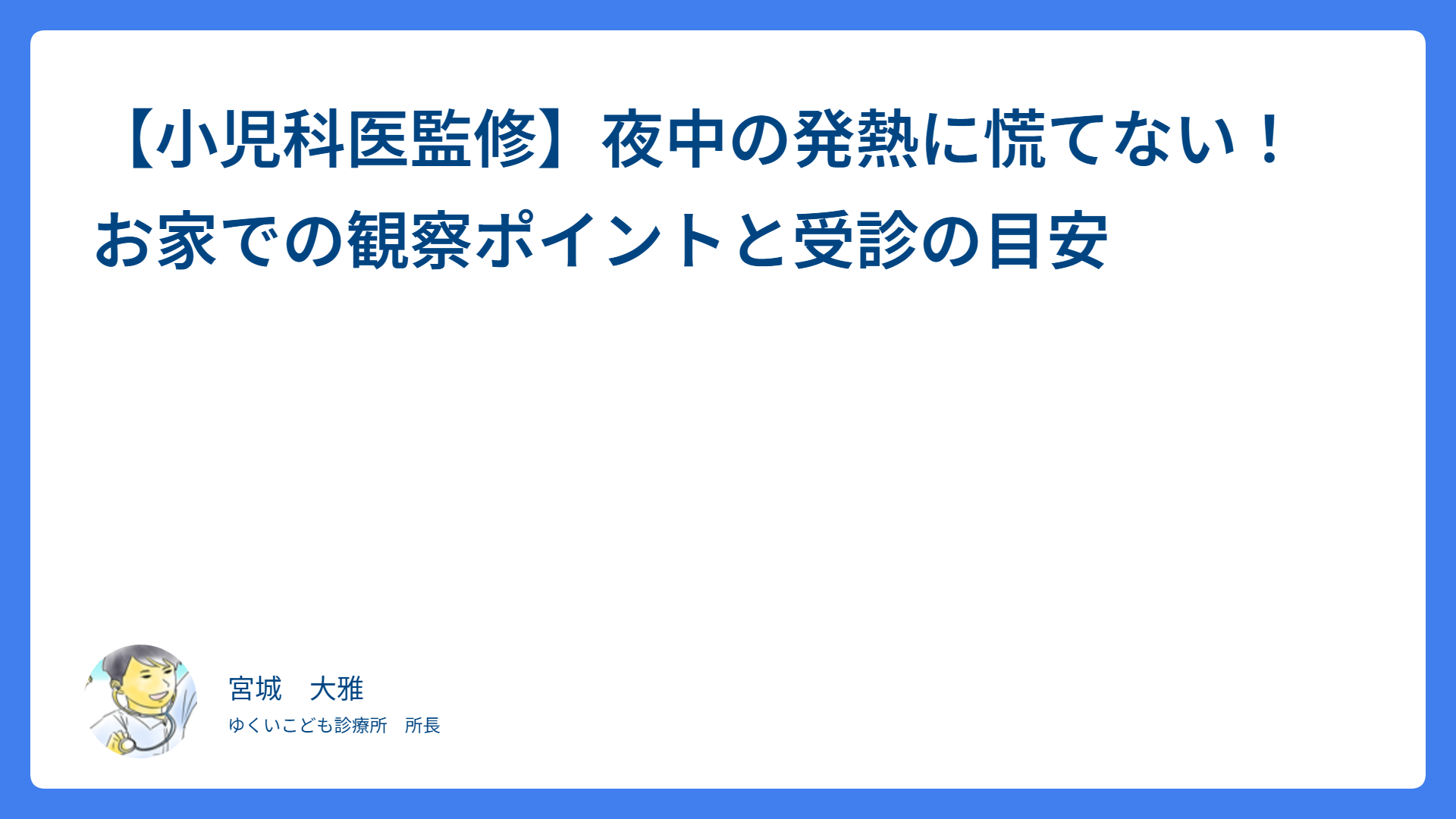 【小児科医監修】夜中の発熱に慌てない！お家での観察ポイントと受診の目安

宮城　大雅

ゆくいこども診療所　所長